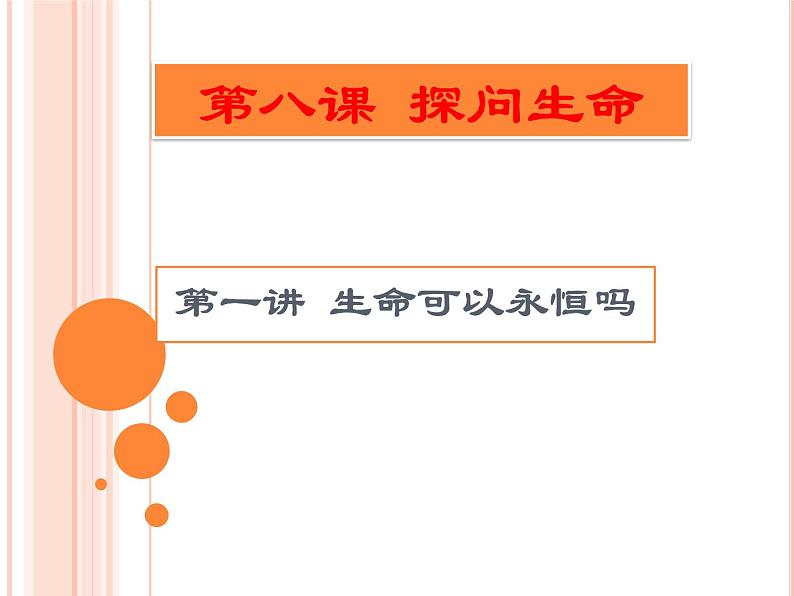 第八课 探问生命

第一讲 生命可以永恒吗